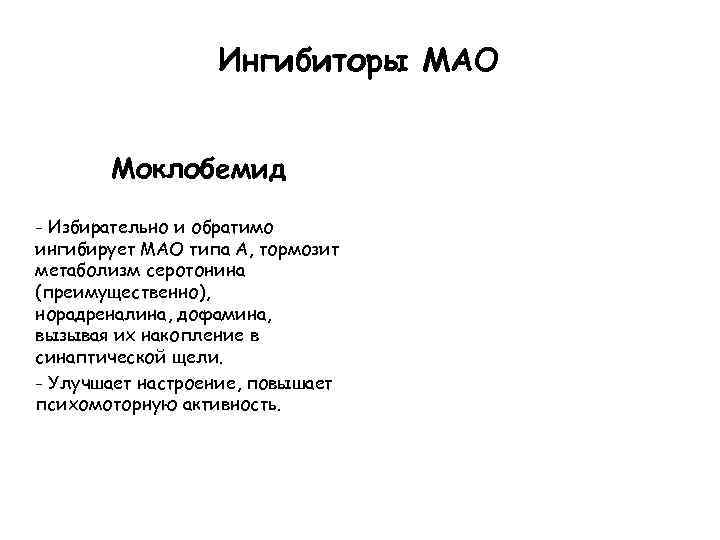 Ингибиторы МАО

Моклобемид

- Избирательно и обратимо ингибирует МАО типа А, тормозит метаболизм серотонина (преимущественно), норадреналина, дофамина, вызывая их накопление в синаптической щели.

- Улучшает настроение, повышает психомоторную активность.